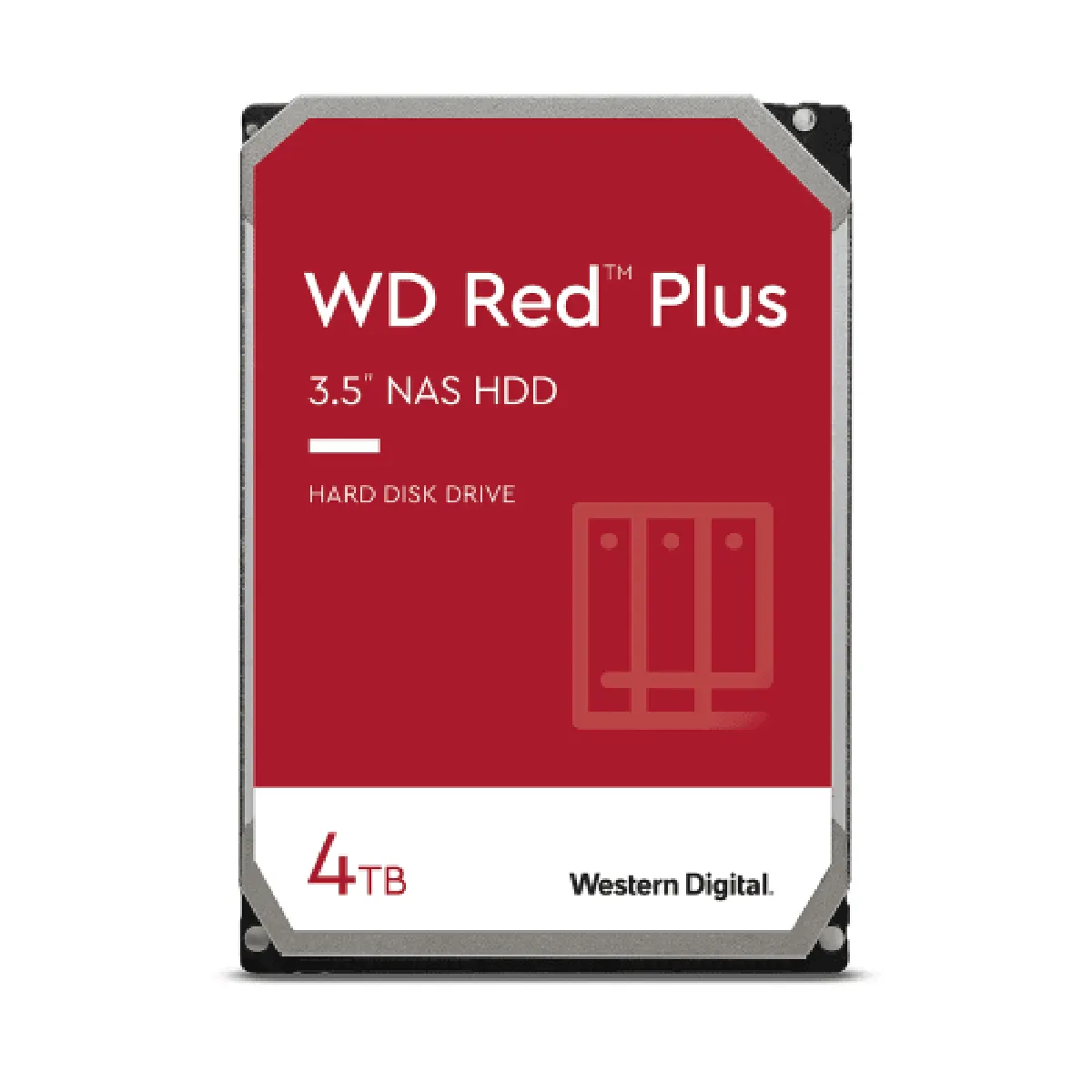 WD Red™ Plus

3.5" NAS HDD

HARD DISK DRIVE

4TB

Western Digital.